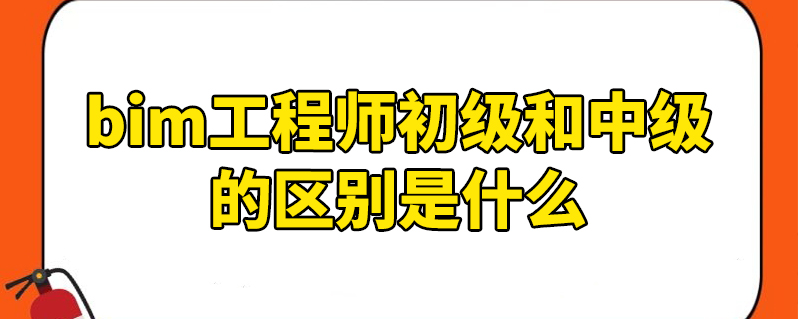 bim工程师初级和中级的区别是什么